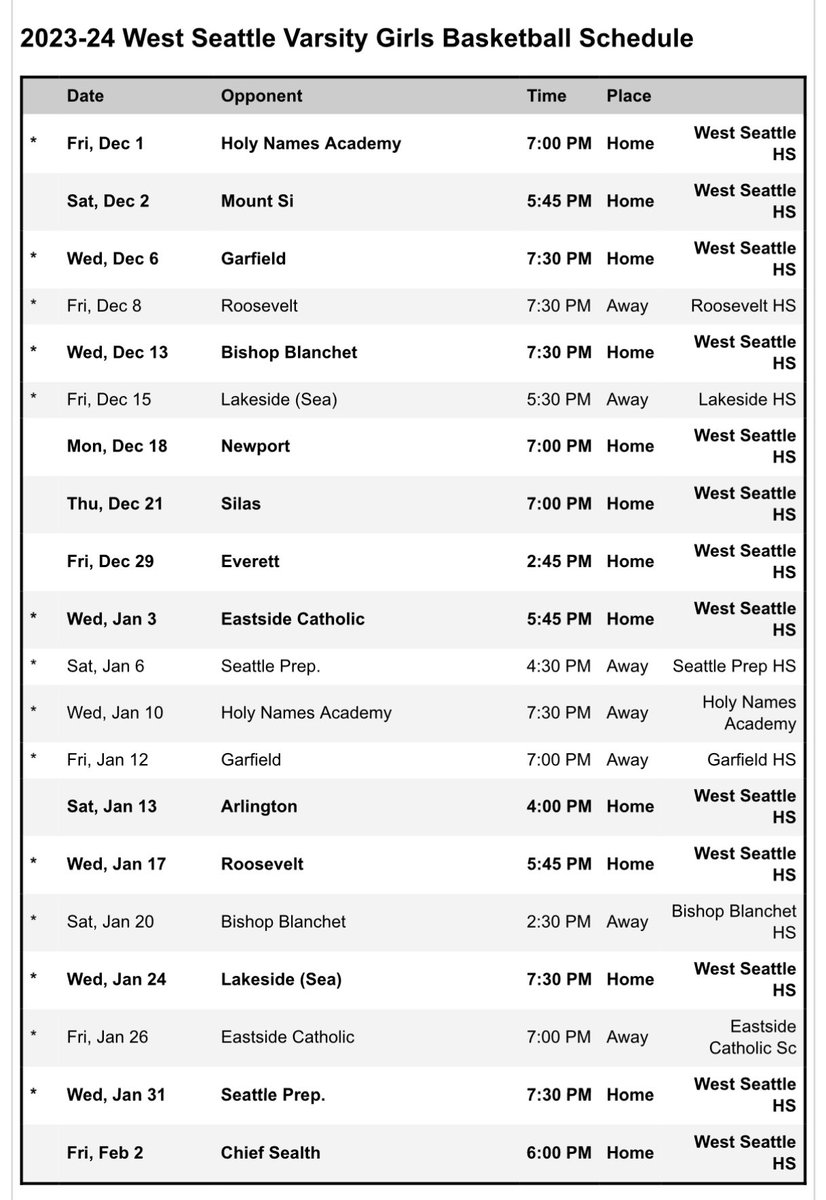 2023-24 West Seattle Varsity Girls Basketball Schedule

| | Date | Opponent | Time | Place | |
|---|---|---|---|---|---|
| * | Fri, Dec 1 | Holy Names Academy | 7:00 PM | Home | West Seattle HS |
| | Sat, Dec 2 | Mount Si | 5:45 PM | Home | West Seattle HS |
| * | Wed, Dec 6 | Garfield | 7:30 PM | Home | West Seattle HS |
| * | Fri, Dec 8 | Roosevelt | 7:30 PM | Away | Roosevelt HS |
| * | Wed, Dec 13 | Bishop Blanchet | 7:30 PM | Home | West Seattle HS |
| * | Fri, Dec 15 | Lakeside (Sea) | 5:30 PM | Away | Lakeside HS |
| | Mon, Dec 18 | Newport | 7:00 PM | Home | West Seattle HS |
| | Thu, Dec 21 | Silas | 7:00 PM | Home | West Seattle HS |
| | Fri, Dec 29 | Everett | 2:45 PM | Home | West Seattle HS |
| * | Wed, Jan 3 | Eastside Catholic | 5:45 PM | Home | West Seattle HS |
| * | Sat, Jan 6 | Seattle Prep. | 4:30 PM | Away | Seattle Prep HS |
| * | Wed, Jan 10 | Holy Names Academy | 7:30 PM | Away | Holy Names Academy |
| * | Fri, Jan 12 | Garfield | 7:00 PM | Away | Garfield HS |
| | Sat, Jan 13 | Arlington | 4:00 PM | Home | West Seattle HS |
| * | Wed, Jan 17 | Roosevelt | 5:45 PM | Home | West Seattle HS |
| * | Sat, Jan 20 | Bishop Blanchet | 2:30 PM | Away | Bishop Blanchet HS |
| * | Wed, Jan 24 | Lakeside (Sea) | 7:30 PM | Home | West Seattle HS |
| * | Fri, Jan 26 | Eastside Catholic | 7:00 PM | Away | Eastside Catholic Sc |
| * | Wed, Jan 31 | Seattle Prep. | 7:30 PM | Home | West Seattle HS |
| | Fri, Feb 2 | Chief Sealth | 6:00 PM | Home | West Seattle HS |